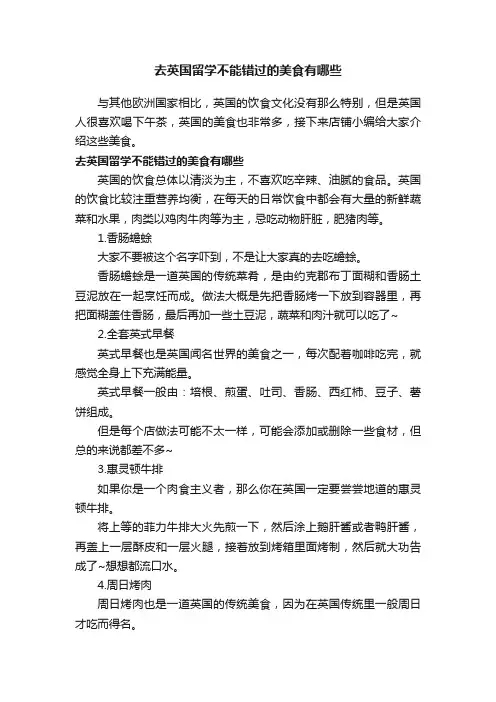 去英国留学不能错过的美食有哪些

与其他欧洲国家相比，英国的饮食文化没有那么特别，但是英国人很喜欢喝下午茶，英国的美食也非常多，接下来店铺小编给大家介绍这些美食。

去英国留学不能错过的美食有哪些

英国的饮食总体以清淡为主，不喜欢吃辛辣、油腻的食品。英国的饮食比较注重营养均衡，在每天的日常饮食中都会有大量的新鲜蔬菜和水果，肉类以鸡肉牛肉等为主，忌吃动物肝脏，肥猪肉等。

1.香肠蟾蜍

大家不要被这个名字吓到，不是让大家真的去吃蟾蜍。

香肠蟾蜍是一道英国的传统菜肴，是由约克郡布丁面糊和香肠土豆泥放在一起烹饪而成。做法大概是先把香肠烤一下放到容器里，再把面糊盖住香肠，最后再加一些土豆泥，蔬菜和肉汁就可以吃了~

2.全套英式早餐

英式早餐也是英国闻名世界的美食之一，每次配着咖啡吃完，就感觉全身上下充满能量。

英式早餐一般由：培根、煎蛋、吐司、香肠、西红柿、豆子、薯饼组成。

但是每个店做法可能不太一样，可能会添加或删除一些食材，但总的来说都差不多~

3.惠灵顿牛排

如果你是一个肉食主义者，那么你在英国一定要尝尝地道的惠灵顿牛排。

将上等的菲力牛排大火先煎一下，然后涂上鹅肝酱或者鸭肝酱，再盖上一层酥皮和一层火腿，接着放到烤箱里面烤制，然后就大功告成了~想想都流口水。

4.周日烤肉

周日烤肉也是一道英国的传统美食，因为在英国传统里一般周日才吃而得名。